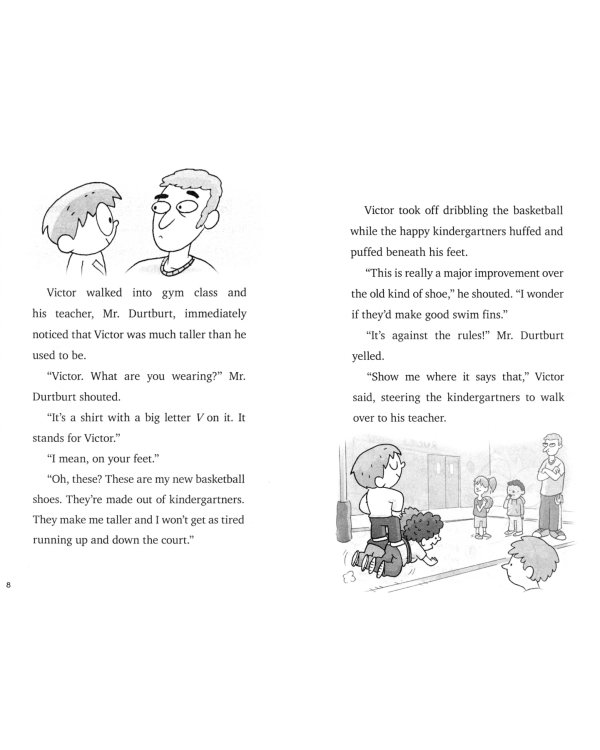 Victor walked into gym class and his teacher, Mr. Durtburt, immediately noticed that Victor was much taller than he used to be.

"Victor. What are you wearing?" Mr. Durtburt shouted.

"It's a shirt with a big letter V on it. It stands for Victor."

"I mean, on your feet."

"Oh, these? These are my new basketball shoes. They're made out of kindergartners. They make me taller and I won't get as tired running up and down the court."

8

Victor took off dribbling the basketball while the happy kindergartners huffed and puffed beneath his feet.

"This is really a major improvement over the old kind of shoe," he shouted. "I wonder if they'd make good swim fins."

"It's against the rules!" Mr. Durtburt yelled.

"Show me where it says that," Victor said, steering the kindergartners to walk over to his teacher.